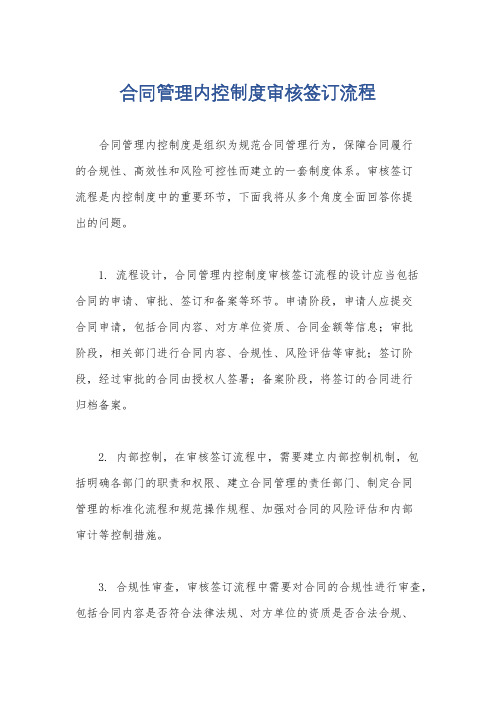 合同管理内控制度审核签订流程

合同管理内控制度是组织为规范合同管理行为，保障合同履行的合规性、高效性和风险可控性而建立的一套制度体系。审核签订流程是内控制度中的重要环节，下面我将从多个角度全面回答你提出的问题。

1. 流程设计，合同管理内控制度审核签订流程的设计应当包括合同的申请、审批、签订和备案等环节。申请阶段，申请人应提交合同申请，包括合同内容、对方单位资质、合同金额等信息；审批阶段，相关部门进行合同内容、合规性、风险评估等审批；签订阶段，经过审批的合同由授权人签署；备案阶段，将签订的合同进行归档备案。

2. 内部控制，在审核签订流程中，需要建立内部控制机制，包括明确各部门的职责和权限、建立合同管理的责任部门、制定合同管理的标准化流程和规范操作规程、加强对合同的风险评估和内部审计等控制措施。

3. 合规性审查，审核签订流程中需要对合同的合规性进行审查，包括合同内容是否符合法律法规、对方单位的资质是否合法合规、